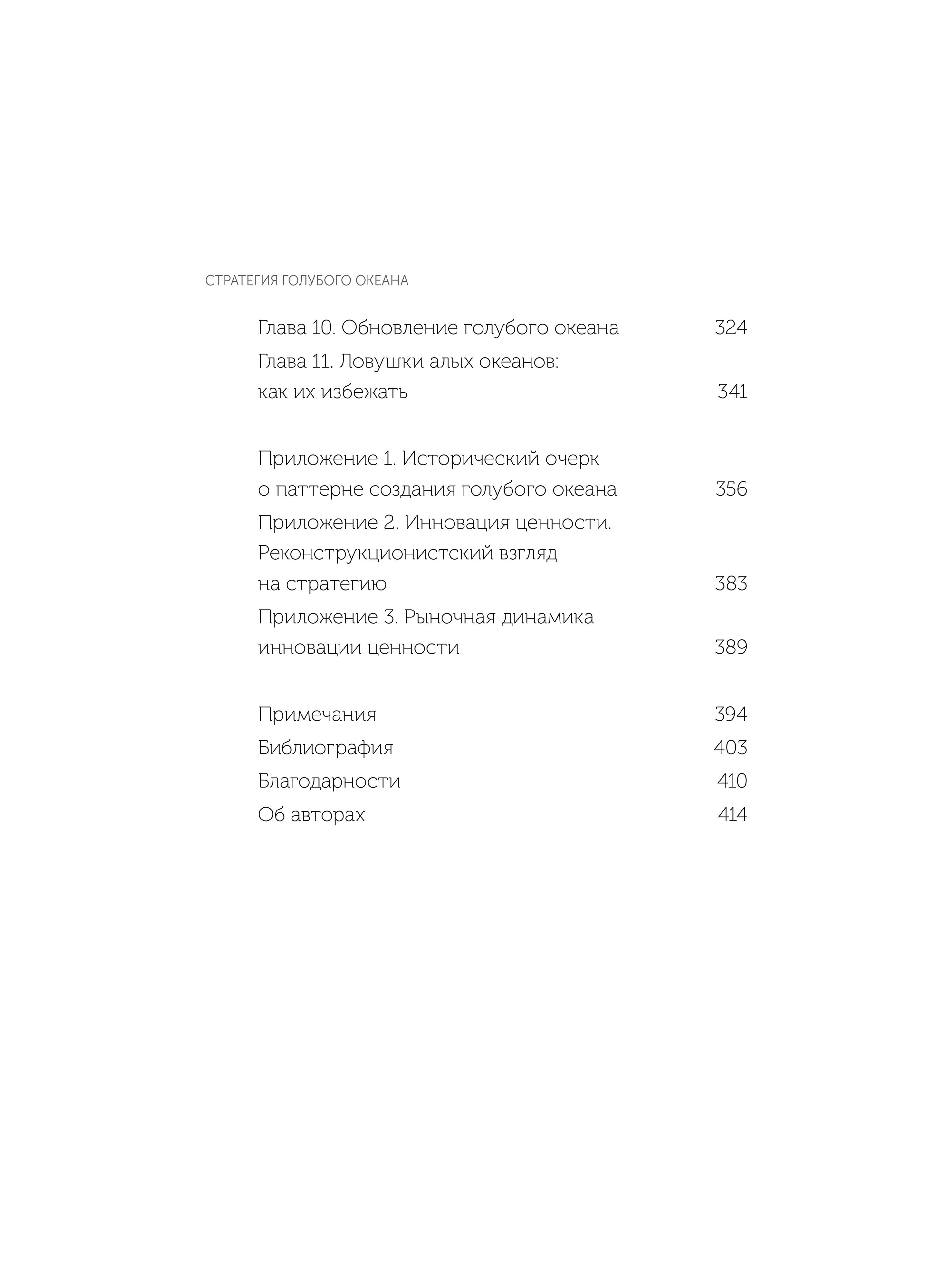 СТРАТЕГИЯ ГОЛУБОГО ОКЕАНА

Глава 10. Обновление голубого океана 324

Глава 11. Ловушки алых океанов: как их избежать 341

Приложение 1. Исторический очерк о паттерне создания голубого океана 356

Приложение 2. Инновация ценности. Реконструкционистский взгляд на стратегию 383

Приложение 3. Рыночная динамика инновации ценности 389

Примечания 394

Библиография 403

Благодарности 410

Об авторах 414